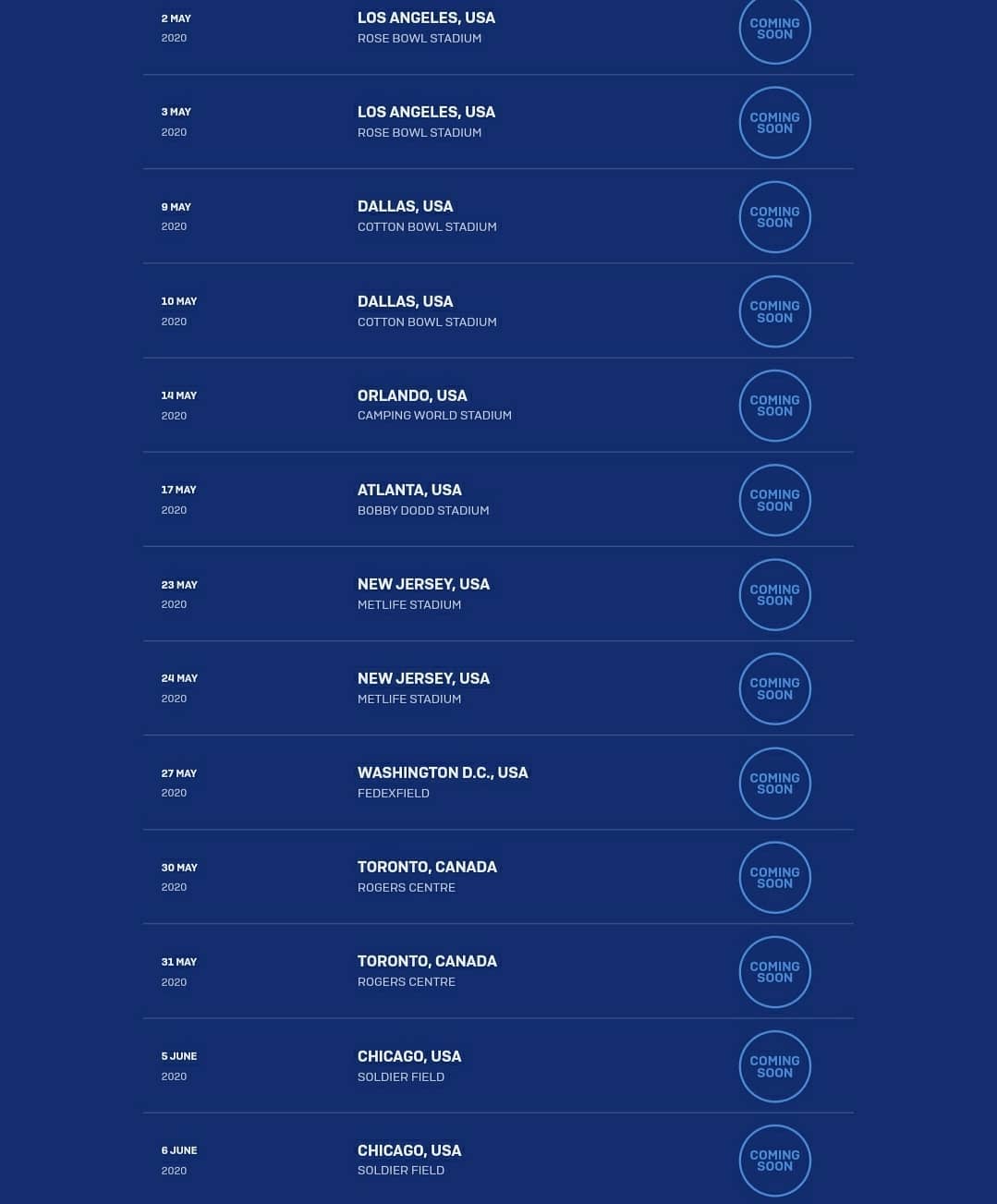 2 MAY
2020
LOS ANGELES, USA
ROSE BOWL STADIUM
COMING SOON

3 MAY
2020
LOS ANGELES, USA
ROSE BOWL STADIUM
COMING SOON

9 MAY
2020
DALLAS, USA
COTTON BOWL STADIUM
COMING SOON

10 MAY
2020
DALLAS, USA
COTTON BOWL STADIUM
COMING SOON

14 MAY
2020
ORLANDO, USA
CAMPING WORLD STADIUM
COMING SOON

17 MAY
2020
ATLANTA, USA
BOBBY DODD STADIUM
COMING SOON

23 MAY
2020
NEW JERSEY, USA
METLIFE STADIUM
COMING SOON

24 MAY
2020
NEW JERSEY, USA
METLIFE STADIUM
COMING SOON

27 MAY
2020
WASHINGTON D.C., USA
FEDEXFIELD
COMING SOON

30 MAY
2020
TORONTO, CANADA
ROGERS CENTRE
COMING SOON

31 MAY
2020
TORONTO, CANADA
ROGERS CENTRE
COMING SOON

5 JUNE
2020
CHICAGO, USA
SOLDIER FIELD
COMING SOON

6 JUNE
2020
CHICAGO, USA
SOLDIER FIELD
COMING SOON